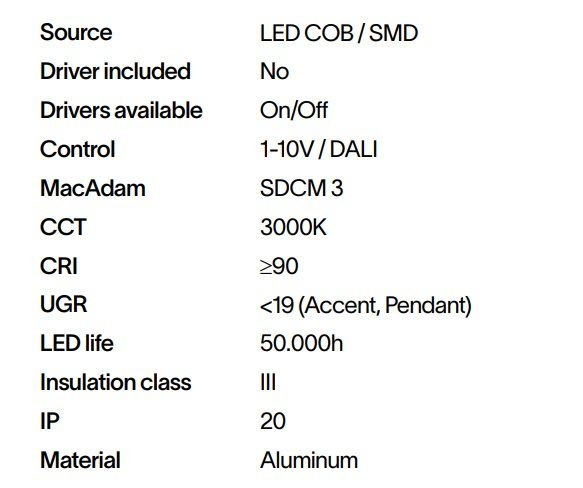 Source LED COB / SMD
Driver included No
Drivers available On/Off
Control 1-10V / DALI
MacAdam SDCM 3
CCT 3000K
CRI ≥90
UGR <19 (Accent, Pendant)
LED life 50.000h
Insulation class III
IP 20
Material Aluminum